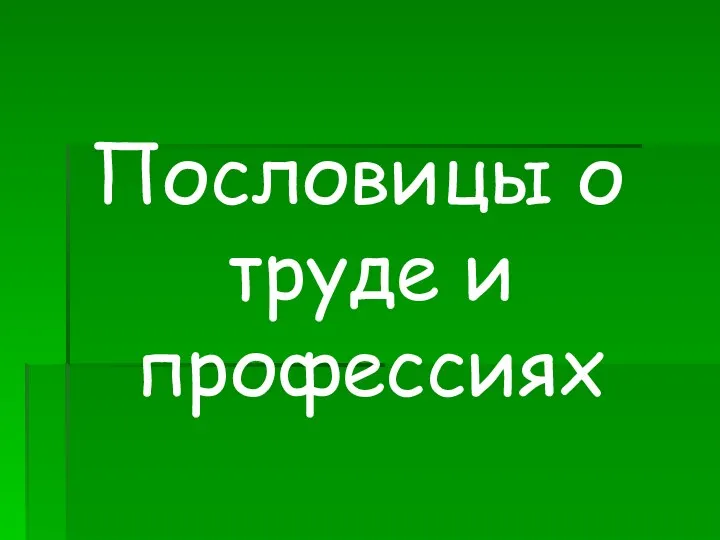 Пословицы о труде и профессиях